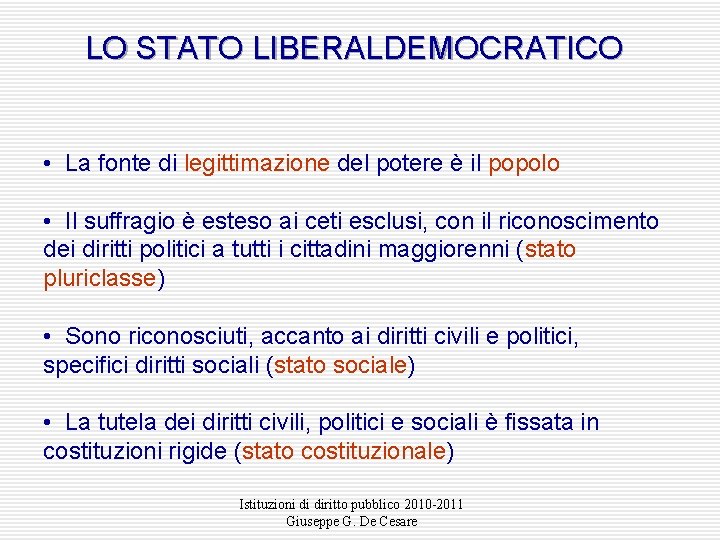 LO STATO LIBERALDEMOCRATICO

• La fonte di legittimazione del potere è il popolo

• Il suffragio è esteso ai ceti esclusi, con il riconoscimento dei diritti politici a tutti i cittadini maggiorenni (stato pluriclasse)

• Sono riconosciuti, accanto ai diritti civili e politici, specifici diritti sociali (stato sociale)

• La tutela dei diritti civili, politici e sociali è fissata in costituzioni rigide (stato costituzionale)

Istituzioni di diritto pubblico 2010-2011
Giuseppe G. De Cesare